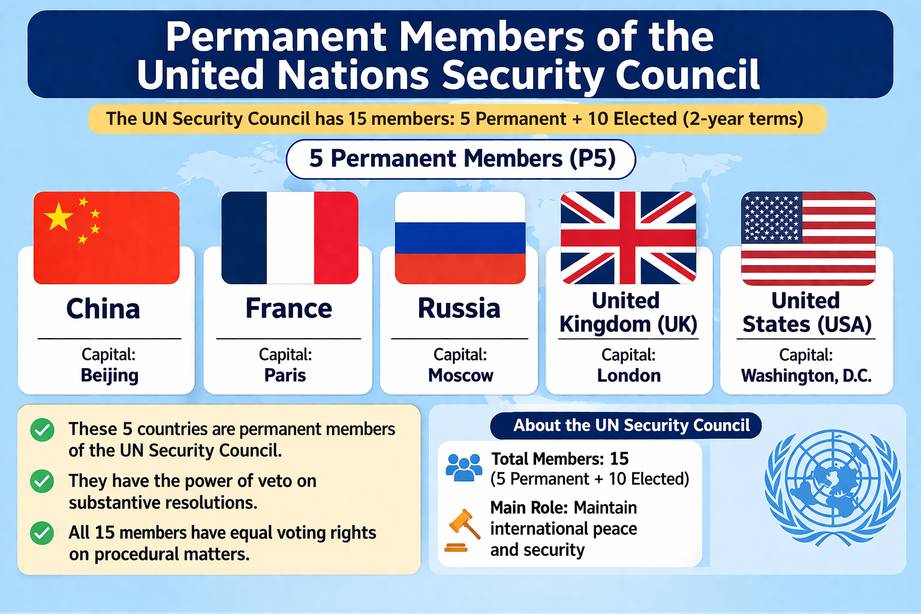 Permanent Members of the United Nations Security Council

The UN Security Council has 15 members: 5 Permanent + 10 Elected (2-year terms)

5 Permanent Members (P5)

China
Capital:
Beijing

France
Capital:
Paris

Russia
Capital:
Moscow

United Kingdom (UK)
Capital:
London

United States (USA)
Capital:
Washington, D.C.

These 5 countries are permanent members of the UN Security Council.

They have the power of veto on substantive resolutions.

All 15 members have equal voting rights on procedural matters.

About the UN Security Council

Total Members: 15
(5 Permanent + 10 Elected)

Main Role: Maintain international peace and security